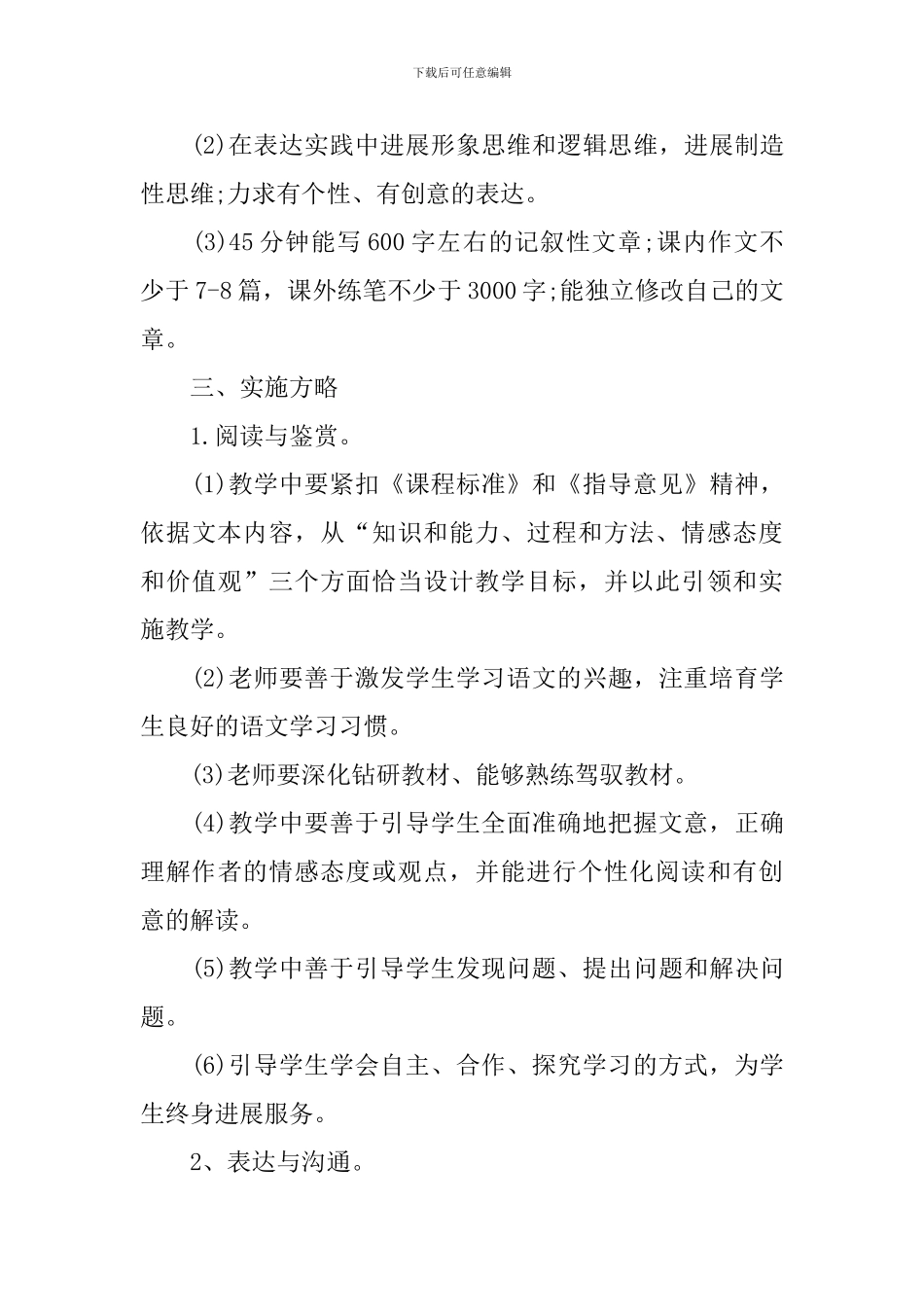 下载后可任意编辑

(2)在表达实践中进展形象思维和逻辑思维，进展制造性思维;力求有个性、有创意的表达。

(3)45分钟能写600字左右的记叙性文章;课内作文不少于7-8篇，课外练笔不少于3000字;能独立修改自己的文章。

三、实施方略

1.阅读与鉴赏。

(1)教学中要紧扣《课程标准》和《指导意见》精神，依据文本内容，从“知识和能力、过程和方法、情感态度和价值观”三个方面恰当设计教学目标，并以此引领和实施教学。

(2)老师要善于激发学生学习语文的兴趣，注重培育学生良好的语文学习习惯。

(3)老师要深化钻研教材、能够熟练驾驭教材。

(4)教学中要善于引导学生全面准确地把握文意，正确理解作者的情感态度或观点，并能进行个性化阅读和有创意的解读。

(5)教学中善于引导学生发现问题、提出问题和解决问题。

(6)引导学生学会自主、合作、探究学习的方式，为学生终身进展服务。

2、表达与沟通。